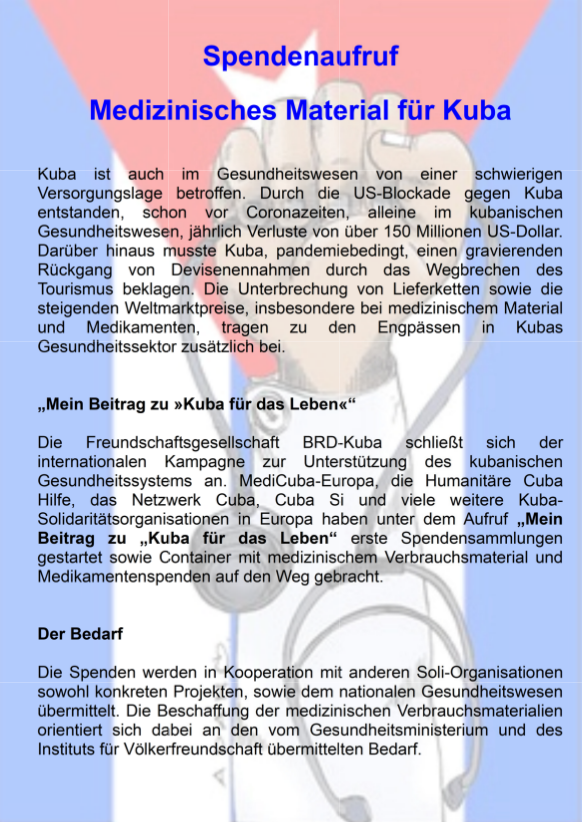 Spendenaufruf

Medizinisches Material für Kuba

Kuba ist auch im Gesundheitswesen von einer schwierigen Versorgungslage betroffen. Durch die US-Blockade gegen Kuba entstanden, schon vor Coronazeiten, alleine im kubanischen Gesundheitswesen, jährlich Verluste von über 150 Millionen US-Dollar. Darüber hinaus musste Kuba, pandemiebedingt, einen gravierenden Rückgang von Devisenennahmen durch das Wegbrechen des Tourismus beklagen. Die Unterbrechung von Lieferketten sowie die steigenden Weltmarktpreise, insbesondere bei medizinischem Material und Medikamenten, tragen zu den Engpässen in Kubas Gesundheitssektor zusätzlich bei.

„Mein Beitrag zu »Kuba für das Leben«“

Die Freundschaftsgesellschaft BRD-Kuba schließt sich der internationalen Kampagne zur Unterstützung des kubanischen Gesundheitssystems an. MediCuba-Europa, die Humanitäre Cuba Hilfe, das Netzwerk Cuba, Cuba Si und viele weitere Kuba-Solidaritätsorganisationen in Europa haben unter dem Aufruf „Mein Beitrag zu „Kuba für das Leben“ erste Spendensammlungen gestartet sowie Container mit medizinischem Verbrauchsmaterial und Medikamentenspenden auf den Weg gebracht.

Der Bedarf

Die Spenden werden in Kooperation mit anderen Soli-Organisationen sowohl konkreten Projekten, sowie dem nationalen Gesundheitswesen übermittelt. Die Beschaffung der medizinischen Verbrauchsmaterialien orientiert sich dabei an den vom Gesundheitsministerium und des Instituts für Völkerfreundschaft übermittelten Bedarf.